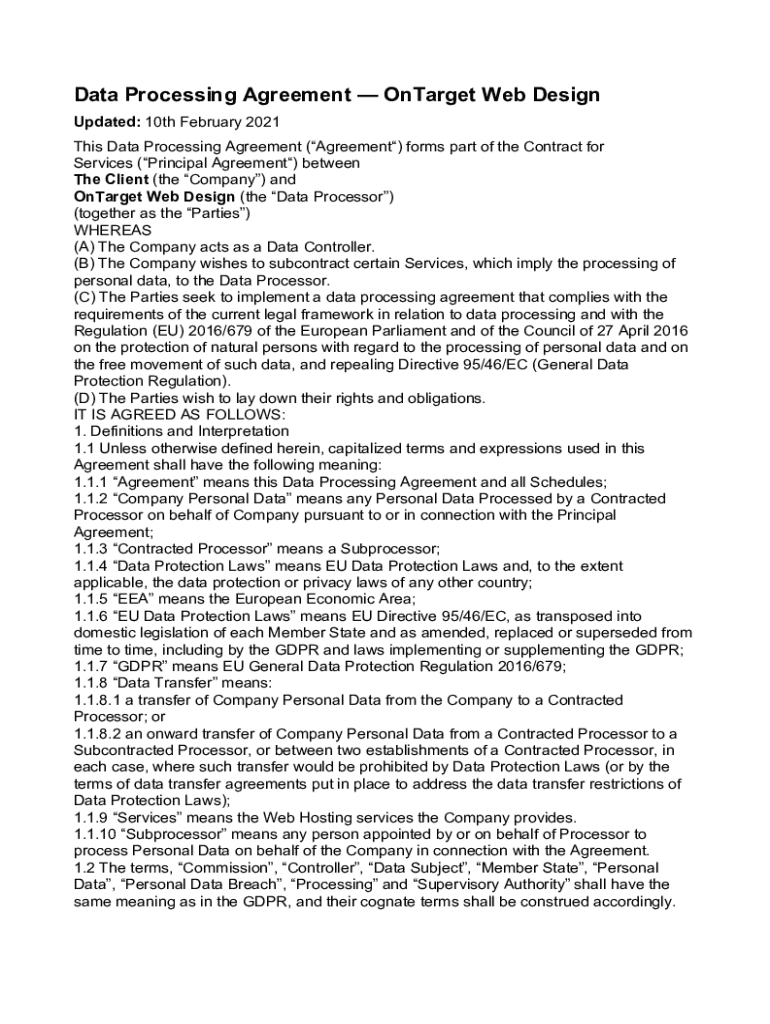 Data Processing Agreement — OnTarget Web Design

Updated: 10th February 2021

This Data Processing Agreement (“Agreement“) forms part of the Contract for Services (“Principal Agreement“) between
The Client (the “Company”) and
OnTarget Web Design (the “Data Processor”)
(together as the “Parties”)
WHEREAS
(A) The Company acts as a Data Controller.
(B) The Company wishes to subcontract certain Services, which imply the processing of personal data, to the Data Processor.
(C) The Parties seek to implement a data processing agreement that complies with the requirements of the current legal framework in relation to data processing and with the Regulation (EU) 2016/679 of the European Parliament and of the Council of 27 April 2016 on the protection of natural persons with regard to the processing of personal data and on the free movement of such data, and repealing Directive 95/46/EC (General Data Protection Regulation).
(D) The Parties wish to lay down their rights and obligations.
IT IS AGREED AS FOLLOWS:
1. Definitions and Interpretation
1.1 Unless otherwise defined herein, capitalized terms and expressions used in this Agreement shall have the following meaning:
1.1.1 “Agreement” means this Data Processing Agreement and all Schedules;
1.1.2 “Company Personal Data” means any Personal Data Processed by a Contracted Processor on behalf of Company pursuant to or in connection with the Principal Agreement;
1.1.3 “Contracted Processor” means a Subprocessor;
1.1.4 “Data Protection Laws” means EU Data Protection Laws and, to the extent applicable, the data protection or privacy laws of any other country;
1.1.5 “EEA” means the European Economic Area;
1.1.6 “EU Data Protection Laws” means EU Directive 95/46/EC, as transposed into domestic legislation of each Member State and as amended, replaced or superseded from time to time, including by the GDPR and laws implementing or supplementing the GDPR;
1.1.7 “GDPR” means EU General Data Protection Regulation 2016/679;
1.1.8 “Data Transfer” means:
1.1.8.1 a transfer of Company Personal Data from the Company to a Contracted Processor; or
1.1.8.2 an onward transfer of Company Personal Data from a Contracted Processor to a Subcontracted Processor, or between two establishments of a Contracted Processor, in each case, where such transfer would be prohibited by Data Protection Laws (or by the terms of data transfer agreements put in place to address the data transfer restrictions of Data Protection Laws);
1.1.9 “Services” means the Web Hosting services the Company provides.
1.1.10 “Subprocessor” means any person appointed by or on behalf of Processor to process Personal Data on behalf of the Company in connection with the Agreement.
1.2 The terms, “Commission”, “Controller”, “Data Subject”, “Member State”, “Personal Data”, “Personal Data Breach”, “Processing” and “Supervisory Authority” shall have the same meaning as in the GDPR, and their cognate terms shall be construed accordingly.